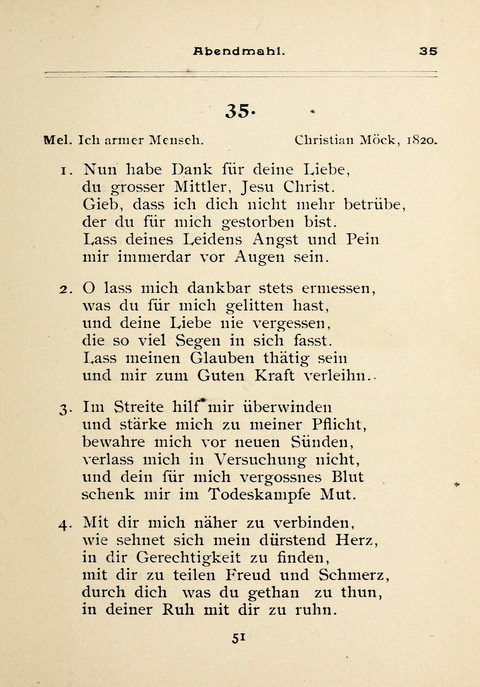 Abendmahl. 35

35.

Mel. Ich armer Mensch. Christian Möck, 1820.

1. Nun habe Dank für deine Liebe,
du grosser Mittler, Jesu Christ.
Gieb, dass ich dich nicht mehr betrübe,
der du für mich gestorben bist.
Lass deines Leidens Angst und Pein
mir immerdar vor Augen sein.

2. O lass mich dankbar stets ermessen,
was du für mich gelitten hast,
und deine Liebe nie vergessen,
die so viel Segen in sich fasst.
Lass meinen Glauben thätig sein
und mir zum Guten Kraft verleihn.

3. Im Streite hilf mir überwinden
und stärke mich zu meiner Pflicht,
bewahre mich vor neuen Sünden,
verlass mich in Versuchung nicht,
und dein für mich vergossnes Blut
schenk mir im Todeskampfe Mut.

4. Mit dir mich näher zu verbinden,
wie sehnet sich mein dürstend Herz,
in dir Gerechtigkeit zu finden,
mit dir zu teilen Freud und Schmerz,
durch dich was du gethan zu thun,
in deiner Ruh mit dir zu ruhn.

51